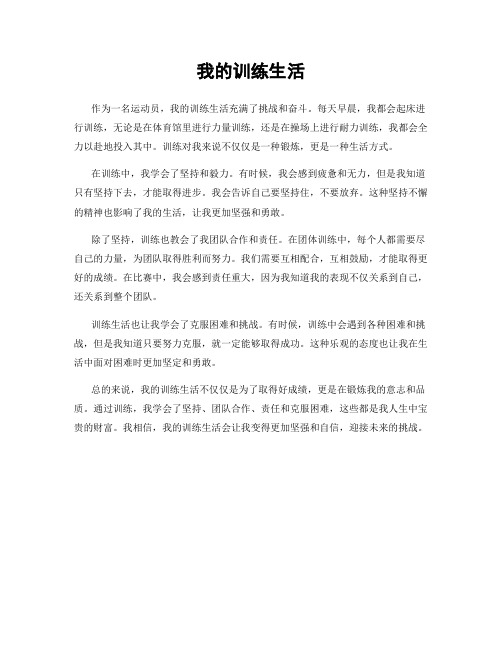 我的训练生活

作为一名运动员，我的训练生活充满了挑战和奋斗。每天早晨，我都会起床进行训练，无论是在体育馆里进行力量训练，还是在操场上进行耐力训练，我都会全力以赴地投入其中。训练对我来说不仅仅是一种锻炼，更是一种生活方式。

在训练中，我学会了坚持和毅力。有时候，我会感到疲惫和无力，但是我知道只有坚持下去，才能取得进步。我会告诉自己要坚持住，不要放弃。这种坚持不懈的精神也影响了我的生活，让我更加坚强和勇敢。

除了坚持，训练也教会了我团队合作和责任。在团体训练中，每个人都需要尽自己的力量，为团队取得胜利而努力。我们需要互相配合，互相鼓励，才能取得更好的成绩。在比赛中，我会感到责任重大，因为我知道我的表现不仅关系到自己，还关系到整个团队。

训练生活也让我学会了克服困难和挑战。有时候，训练中会遇到各种困难和挑战，但是我知道只要努力克服，就一定能够取得成功。这种乐观的态度也让我在生活中面对困难时更加坚定和勇敢。

总的来说，我的训练生活不仅仅是为了取得好成绩，更是在锻炼我的意志和品质。通过训练，我学会了坚持、团队合作、责任和克服困难，这些都是我人生中宝贵的财富。我相信，我的训练生活会让我变得更加坚强和自信，迎接未来的挑战。